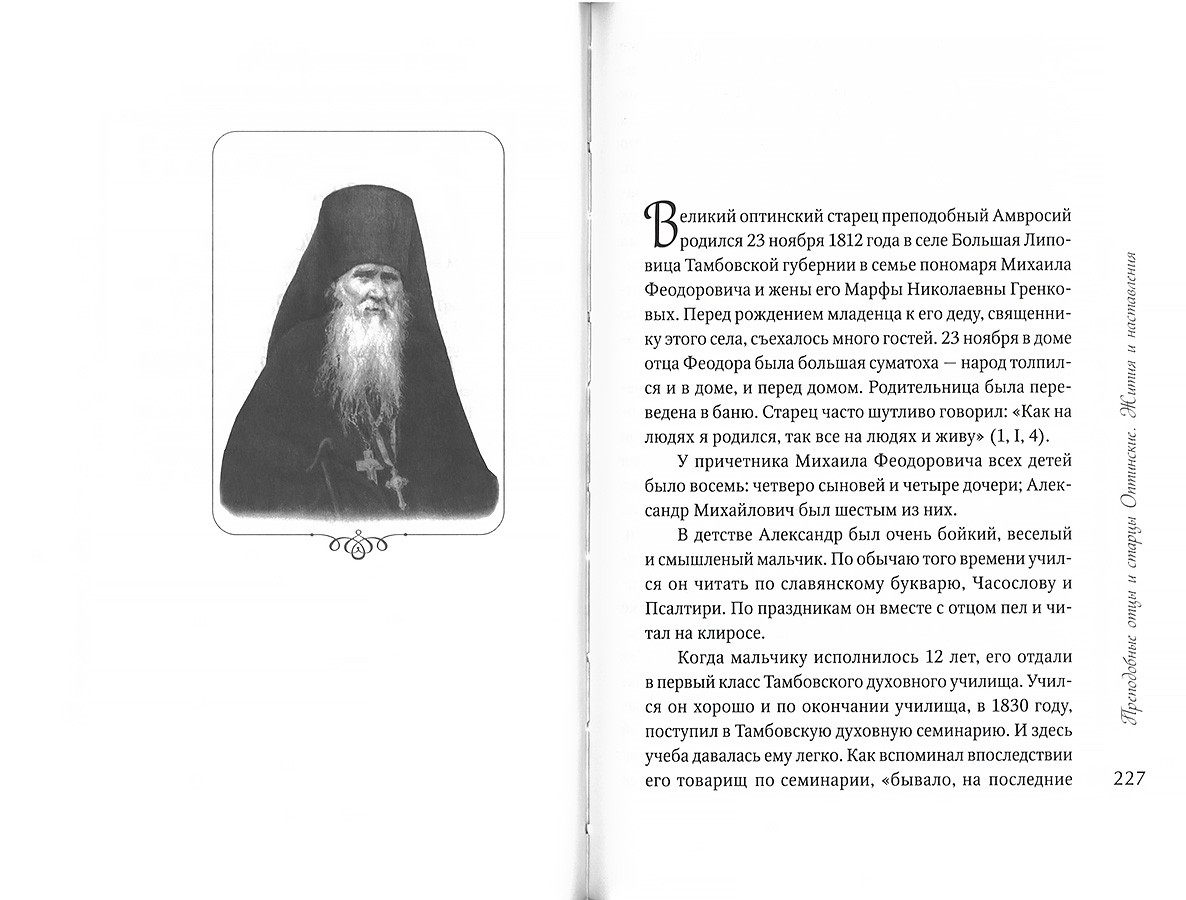 Великий оптинский старец преподобный Амвросий родился 23 ноября 1812 года в селе Большая Липовица Тамбовской губернии в семье пономаря Михаила Феодоровича и жены его Марфы Николаевны Гренковых. Перед рождением младенца к его деду, священнику этого села, съехалось много гостей. 23 ноября в доме отца Феодора была большая суматоха — народ толпился и в доме, и перед домом. Родительница была переведена в баню. Старец часто шутливо говорил: «Как на людях я родился, так все на людях и живу» (1, I, 4).

У причетника Михаила Феодоровича всех детей было восемь: четверо сыновей и четыре дочери; Александр Михайлович был шестым из них.

В детстве Александр был очень бойкий, веселый и смышленый мальчик. По обычаю того времени учился он читать по славянскому букварю, Часослову и Псалтири. По праздникам он вместе с отцом пел и читал на клиросе.

Когда мальчику исполнилось 12 лет, его отдали в первый класс Тамбовского духовного училища. Учился он хорошо и по окончании училища, в 1830 году, поступил в Тамбовскую духовную семинарию. И здесь учеба давалась ему легко. Как вспоминал впоследствии его товарищ по семинарии, «бывало, на последние

Преподобные отцы и старцы Оптинские. Жития и наставления

227